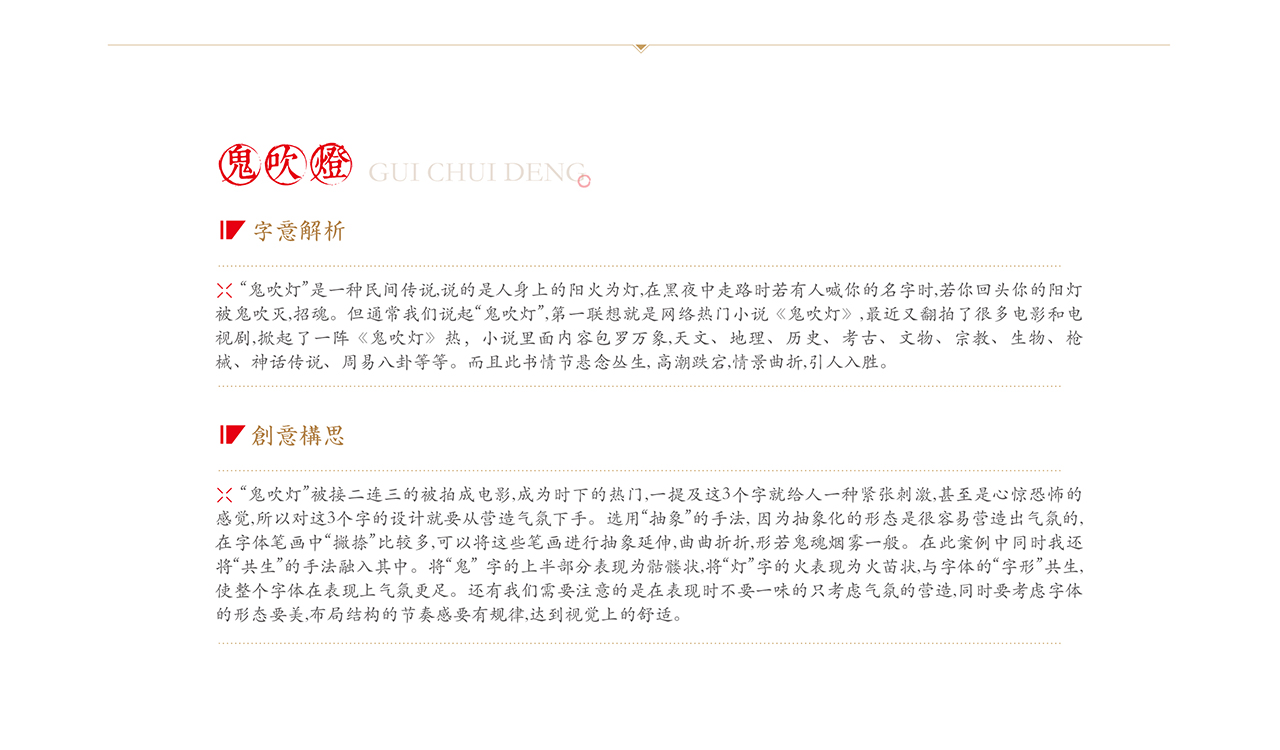 鬼吹燈 GUI CHUI DENG

字意解析

“鬼吹灯”是一种民间传说,说的是人身上的阳火为灯,在黑夜中走路时若有人喊你的名字时,若你回头你的阳灯被鬼吹灭,招魂。但通常我们说起“鬼吹灯”,第一联想就是网络热门小说《鬼吹灯》,最近又翻拍了很多电影和电视剧,掀起了一阵《鬼吹灯》热,小说里面内容包罗万象,天文、地理、历史、考古、文物、宗教、生物、枪械、神话传说、周易八卦等等。而且此书情节悬念丛生,高潮跌宕,情景曲折,引人入胜。

創意構思

“鬼吹灯”被接二连三的被拍成电影,成为时下的热门,一提及这3个字就给人一种紧张刺激,甚至是心惊恐怖的感觉,所以对这3个字的设计就要从营造气氛下手。选用“抽象”的手法,因为抽象化的形态是很容易营造出气氛的,在字体笔画中“撇捺”比较多,可以将这些笔画进行抽象延伸,曲曲折折,形若鬼魂烟雾一般。在此案例中同时我还将“共生”的手法融入其中。将“鬼”字的上半部分表现为骷髅状,将“灯”字的火表现为火苗状,与字体的“字形”共生,使整个字体在表现上气氛更足。还有我们需要注意的是在表现时不要一味的只考虑气氛的营造,同时要考虑字体的形态要美,布局结构的节奏感要有规律,达到视觉上的舒适。